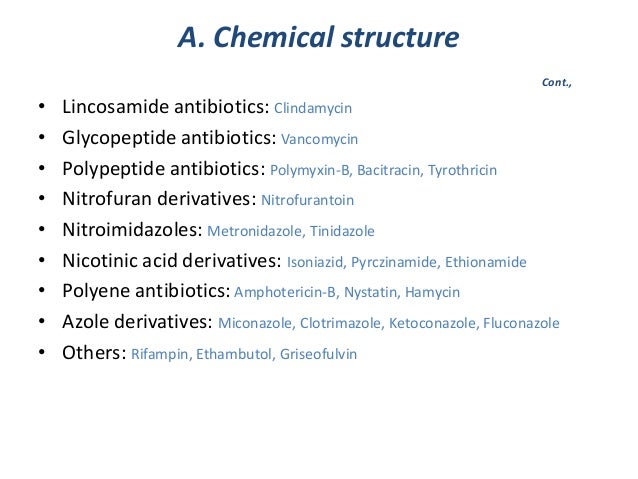 A. Chemical structure

Cont.,

• Lincosamide antibiotics: Clindamycin
• Glycopeptide antibiotics: Vancomycin
• Polypeptide antibiotics: Polymyxin-B, Bacitracin, Tyrothricin
• Nitrofuran derivatives: Nitrofurantoin
• Nitroimidazoles: Metronidazole, Tinidazole
• Nicotinic acid derivatives: Isoniazid, Pyrczinamide, Ethionamide
• Polyene antibiotics: Amphotericin-B, Nystatin, Hamycin
• Azole derivatives: Miconazole, Clotrimazole, Ketoconazole, Fluconazole
• Others: Rifampin, Ethambutol, Griseofulvin